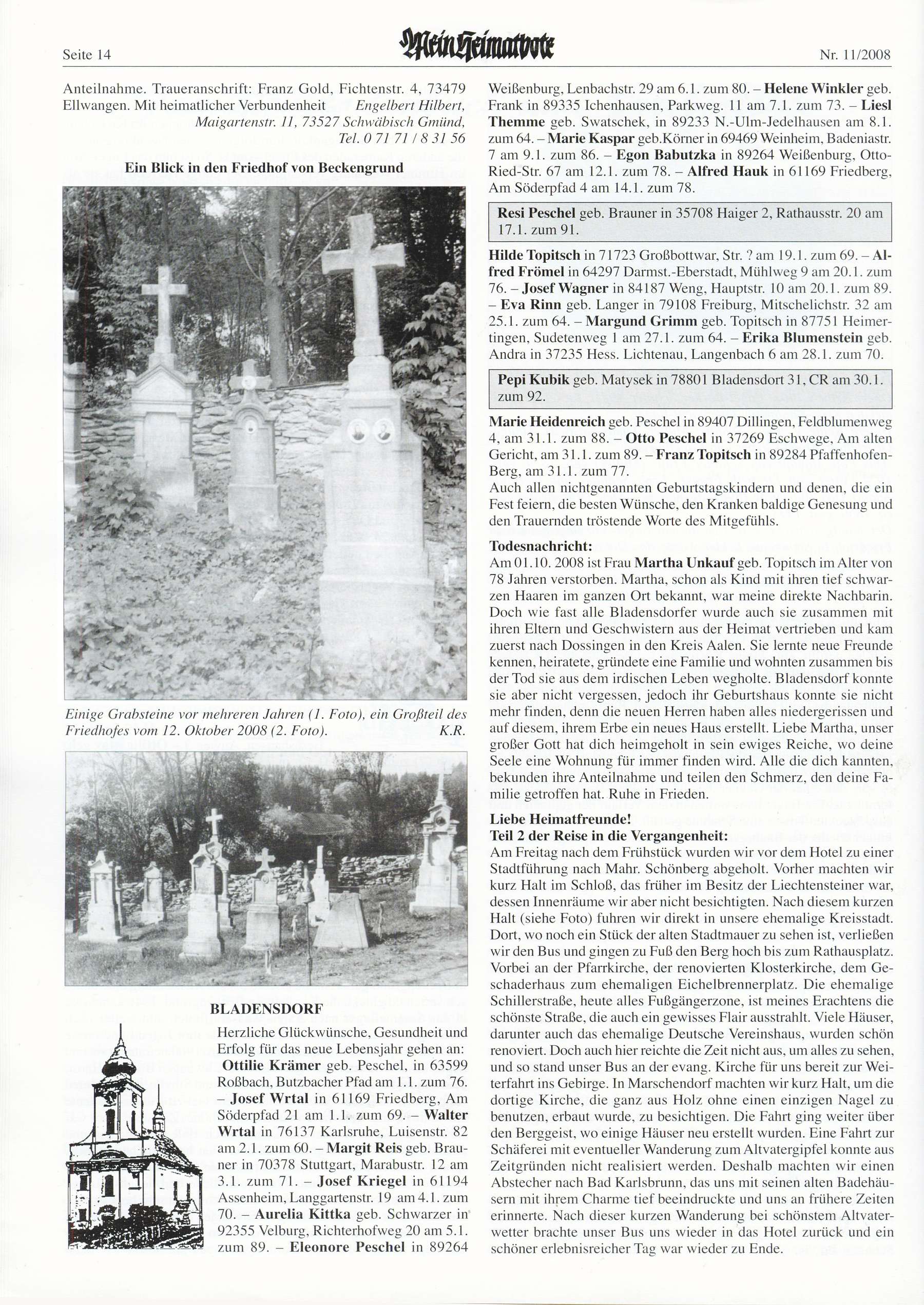 Seite 14

Mein Heimatbote

Nr. 11/2008

Anteilnahme. Traueranschrift: Franz Gold, Fichtenstr. 4, 73479 Ellwangen. Mit heimatlicher Verbundenheit Engelbert Hilbert, Maigartenstr. 11, 73527 Schwäbisch Gmünd, Tel. 0 71 71 / 8 31 56

Ein Blick in den Friedhof von Beckengrund

Einige Grabsteine vor mehreren Jahren (1. Foto), ein Großteil des Friedhofes vom 12. Oktober 2008 (2. Foto). K.R.

BLADENSDORF

Herzliche Glückwünsche, Gesundheit und Erfolg für das neue Lebensjahr gehen an: Ottilie Krämer geb. Peschel, in 63599 Roßbach, Butzbacher Pfad am 1.1. zum 76. – Josef Wrtal in 61169 Friedberg, Am Söderpfad 21 am 1.1. zum 69. – Walter Wrtal in 76137 Karlsruhe, Luisenstr. 82 am 2.1. zum 60. – Margit Reis geb. Brauner in 70378 Stuttgart, Marabustr. 12 am 3.1. zum 71. – Josef Kriegel in 61194 Assenheim, Langgartenstr. 19 am 4.1. zum 70. – Aurelia Kittka geb. Schwarzer in 92355 Velburg, Richterhofweg 20 am 5.1. zum 89. – Eleonore Peschel in 89264 Weißenburg, Lenbachstr. 29 am 6.1. zum 80. – Helene Winkler geb. Frank in 89335 Ichenhausen, Parkweg. 11 am 7.1. zum 73. – Liesl Themme geb. Swatschek, in 89233 N.-Ulm-Jedelhausen am 8.1. zum 64. – Marie Kaspar geb.Körner in 69469 Weinheim, Badeniastr. 7 am 9.1. zum 86. – Egon Babutzka in 89264 Weißenburg, Otto-Ried-Str. 67 am 12.1. zum 78. – Alfred Hauk in 61169 Friedberg, Am Söderpfad 4 am 14.1. zum 78.

Resi Peschel geb. Brauner in 35708 Haiger 2, Rathausstr. 20 am 17.1. zum 91.

Hilde Topitsch in 71723 Großbottwar, Str. ? am 19.1. zum 69. – Alfred Frömel in 64297 Darmst.-Eberstadt, Mühlweg 9 am 20.1. zum 76. – Josef Wagner in 84187 Weng, Hauptstr. 10 am 20.1. zum 89. – Eva Rinn geb. Langer in 79108 Freiburg, Mitschelichstr. 32 am 25.1. zum 64. – Margund Grimm geb. Topitsch in 87751 Heimertingen, Sudetenweg 1 am 27.1. zum 64. – Erika Blumenstein geb. Andra in 37235 Hess. Lichtenau, Langenbach 6 am 28.1. zum 70.

Pepi Kubik geb. Matysek in 78801 Bladensdort 31, CR am 30.1. zum 92.

Marie Heidenreich geb. Peschel in 89407 Dillingen, Feldblumenweg 4, am 31.1. zum 88. – Otto Peschel in 37269 Eschwege, Am alten Gericht, am 31.1. zum 89. – Franz Topitsch in 89284 Pfaffenhofen-Berg, am 31.1. zum 77.
Auch allen nichtgenannten Geburtstagskindern und denen, die ein Fest feiern, die besten Wünsche, den Kranken baldige Genesung und den Trauernden tröstende Worte des Mitgefühls.

Todesnachricht:
Am 01.10. 2008 ist Frau Martha Unkauf geb. Topitsch im Alter von 78 Jahren verstorben. Martha, schon als Kind mit ihren tief schwarzen Haaren im ganzen Ort bekannt, war meine direkte Nachbarin. Doch wie fast alle Bladensdorfer wurde auch sie zusammen mit ihren Eltern und Geschwistern aus der Heimat vertrieben und kam zuerst nach Dossingen in den Kreis Aalen. Sie lernte neue Freunde kennen, heiratete, gründete eine Familie und wohnten zusammen bis der Tod sie aus dem irdischen Leben wegholte. Bladensdorf konnte sie aber nicht vergessen, jedoch ihr Geburtshaus konnte sie nicht mehr finden, denn die neuen Herren haben alles niedergerissen und auf diesem, ihrem Erbe ein neues Haus erstellt. Liebe Martha, unser großer Gott hat dich heimgeholt in sein ewiges Reiche, wo deine Seele eine Wohnung für immer finden wird. Alle die dich kannten, bekunden ihre Anteilnahme und teilen den Schmerz, den deine Familie getroffen hat. Ruhe in Frieden.

Liebe Heimatfreunde!
Teil 2 der Reise in die Vergangenheit:
Am Freitag nach dem Frühstück wurden wir vor dem Hotel zu einer Stadtführung nach Mahr. Schönberg abgeholt. Vorher machten wir kurz Halt im Schloß, das früher im Besitz der Liechtensteiner war, dessen Innenräume wir aber nicht besichtigten. Nach diesem kurzen Halt (siehe Foto) fuhren wir direkt in unsere ehemalige Kreisstadt. Dort, wo noch ein Stück der alten Stadtmauer zu sehen ist, verließen wir den Bus und gingen zu Fuß den Berg hoch bis zum Rathausplatz. Vorbei an der Pfarrkirche, der renovierten Klosterkirche, dem Geschaderhaus zum ehemaligen Eichelbrennerplatz. Die ehemalige Schillerstraße, heute alles Fußgängerzone, ist meines Erachtens die schönste Straße, die auch ein gewisses Flair ausstrahlt. Viele Häuser, darunter auch das ehemalige Deutsche Vereinshaus, wurden schön renoviert. Doch auch hier reichte die Zeit nicht aus, um alles zu sehen, und so stand unser Bus an der evang. Kirche für uns bereit zur Weiterfahrt ins Gebirge. In Marschendorf machten wir kurz Halt, um die dortige Kirche, die ganz aus Holz ohne einen einzigen Nagel zu benutzen, erbaut wurde, zu besichtigen. Die Fahrt ging weiter über den Berggeist, wo einige Häuser neu erstellt wurden. Eine Fahrt zur Schäferei mit eventueller Wanderung zum Altvatergipfel konnte aus Zeitgründen nicht realisiert werden. Deshalb machten wir einen Abstecher nach Bad Karlsbrunn, das uns mit seinen alten Badehäusern mit ihrem Charme tief beeindruckte und uns an frühere Zeiten erinnerte. Nach dieser kurzen Wanderung bei schönstem Altvaterwetter brachte unser Bus uns wieder in das Hotel zurück und ein schöner erlebnisreicher Tag war wieder zu Ende.